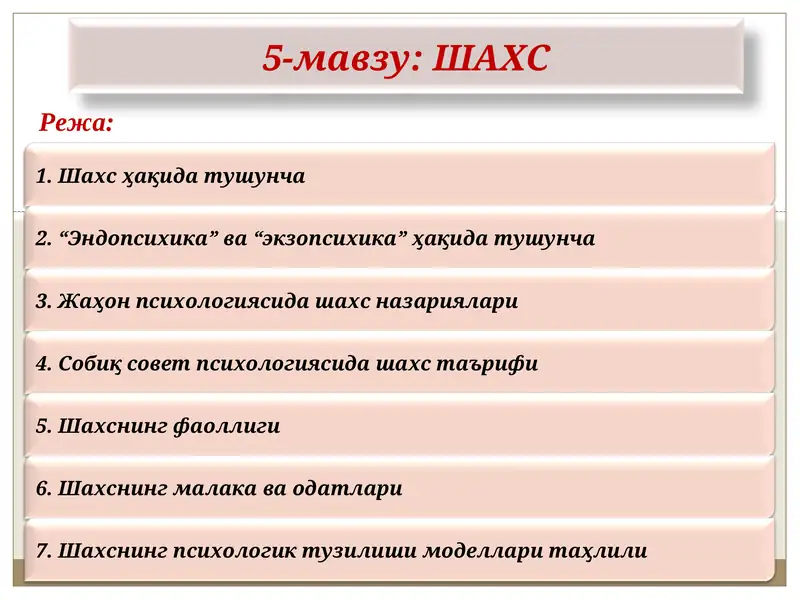 5-мавзу: ШАХС

Режа:

1. Шахс ҳақида тушунча

2. “Эндопсихика” ва “экзопсихика” ҳақида тушунча

3. Жаҳон психологиясида шахс назариялари

4. Собиқ совет психологиясида шахс таърифи

5. Шахснинг фаоллиги

6. Шахснинг малака ва одатлари

7. Шахснинг психологик тузилиши моделлари таҳлили